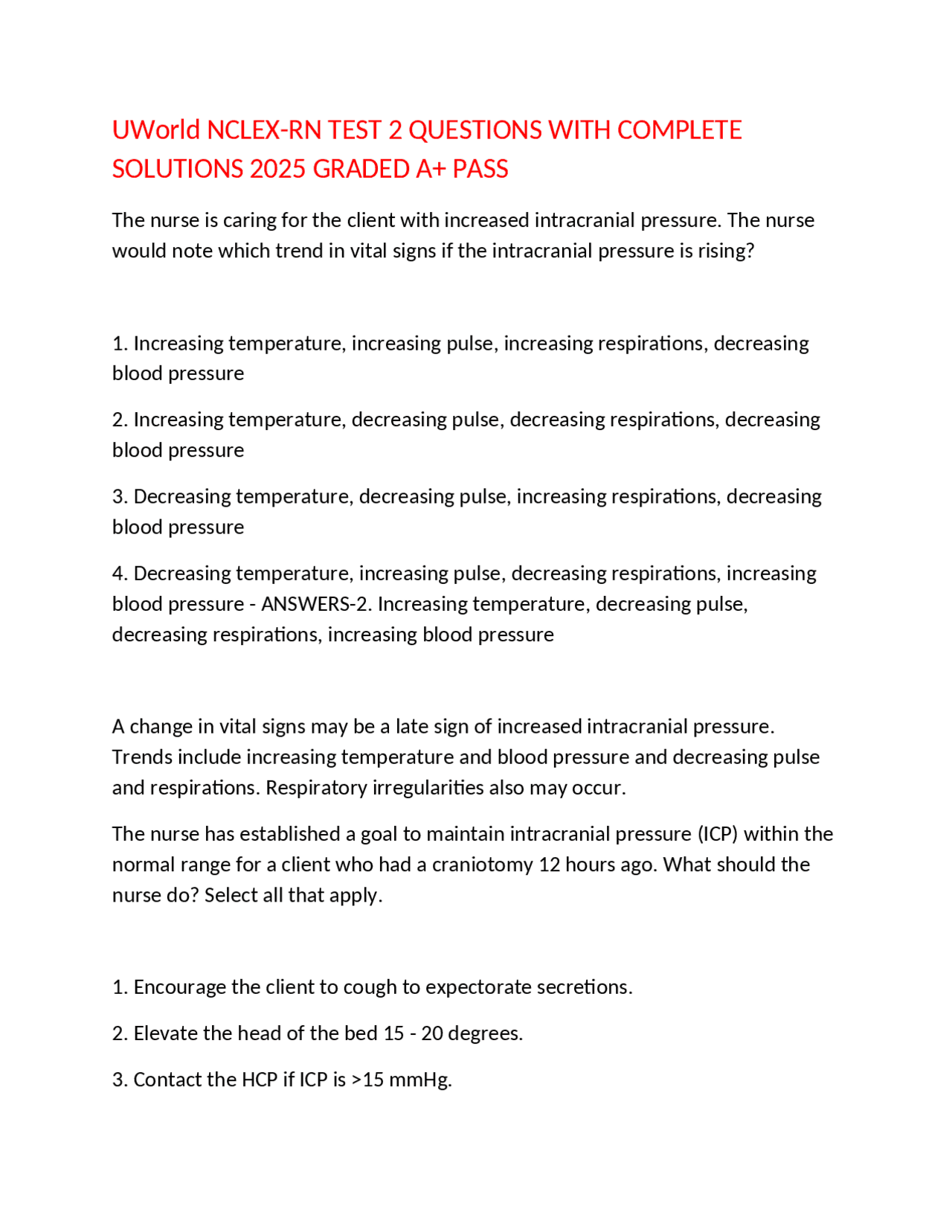 UWorld NCLEX-RN TEST 2 QUESTIONS WITH COMPLETE SOLUTIONS 2025 GRADED A+ PASS

The nurse is caring for the client with increased intracranial pressure. The nurse would note which trend in vital signs if the intracranial pressure is rising?

1. Increasing temperature, increasing pulse, increasing respirations, decreasing blood pressure

2. Increasing temperature, decreasing pulse, decreasing respirations, decreasing blood pressure

3. Decreasing temperature, decreasing pulse, increasing respirations, decreasing blood pressure

4. Decreasing temperature, increasing pulse, decreasing respirations, increasing blood pressure - ANSWERS-2. Increasing temperature, decreasing pulse, decreasing respirations, increasing blood pressure

A change in vital signs may be a late sign of increased intracranial pressure. Trends include increasing temperature and blood pressure and decreasing pulse and respirations. Respiratory irregularities also may occur.

The nurse has established a goal to maintain intracranial pressure (ICP) within the normal range for a client who had a craniotomy 12 hours ago. What should the nurse do? Select all that apply.

1. Encourage the client to cough to expectorate secretions.

2. Elevate the head of the bed 15 - 20 degrees.

3. Contact the HCP if ICP is >15 mmHg.